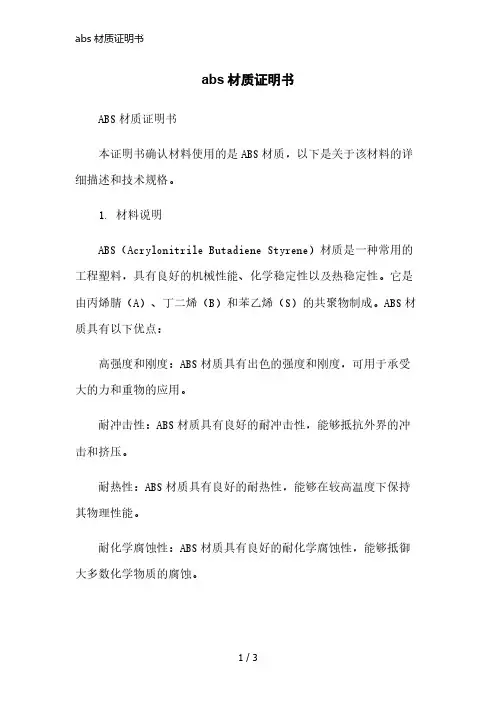 abs 材质证明书

abs 材质证明书

ABS 材质证明书

本证明书确认材料使用的是 ABS 材质，以下是关于该材料的详细描述和技术规格。

1. 材料说明

ABS（Acrylonitrile Butadiene Styrene）材质是一种常用的工程塑料，具有良好的机械性能、化学稳定性以及热稳定性。它是由丙烯腈（A）、丁二烯（B）和苯乙烯（S）的共聚物制成。ABS 材质具有以下优点：

高强度和刚度：ABS 材质具有出色的强度和刚度，可用于承受大的力和重物的应用。

耐冲击性：ABS 材质具有良好的耐冲击性，能够抵抗外界的冲击和挤压。

耐热性：ABS 材质具有良好的耐热性，能够在较高温度下保持其物理性能。

耐化学腐蚀性：ABS 材质具有良好的耐化学腐蚀性，能够抵御大多数化学物质的腐蚀。

1 / 3